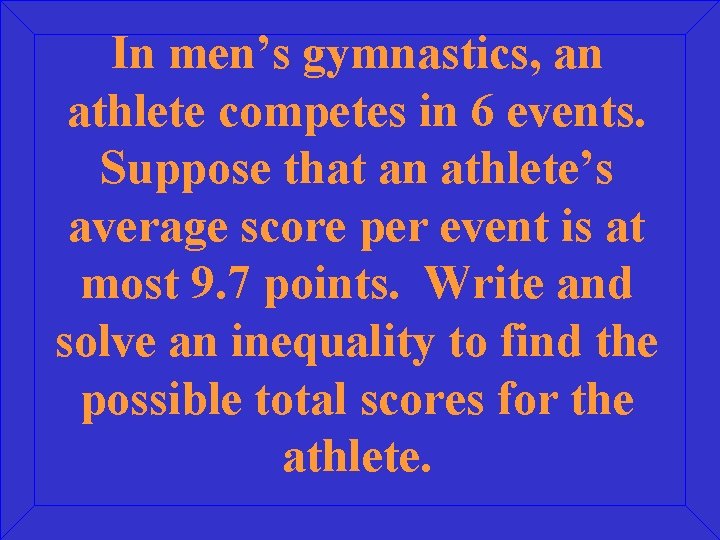 In men’s gymnastics, an athlete competes in 6 events. Suppose that an athlete’s average score per event is at most 9.7 points.  Write and solve an inequality to find the possible total scores for the athlete.